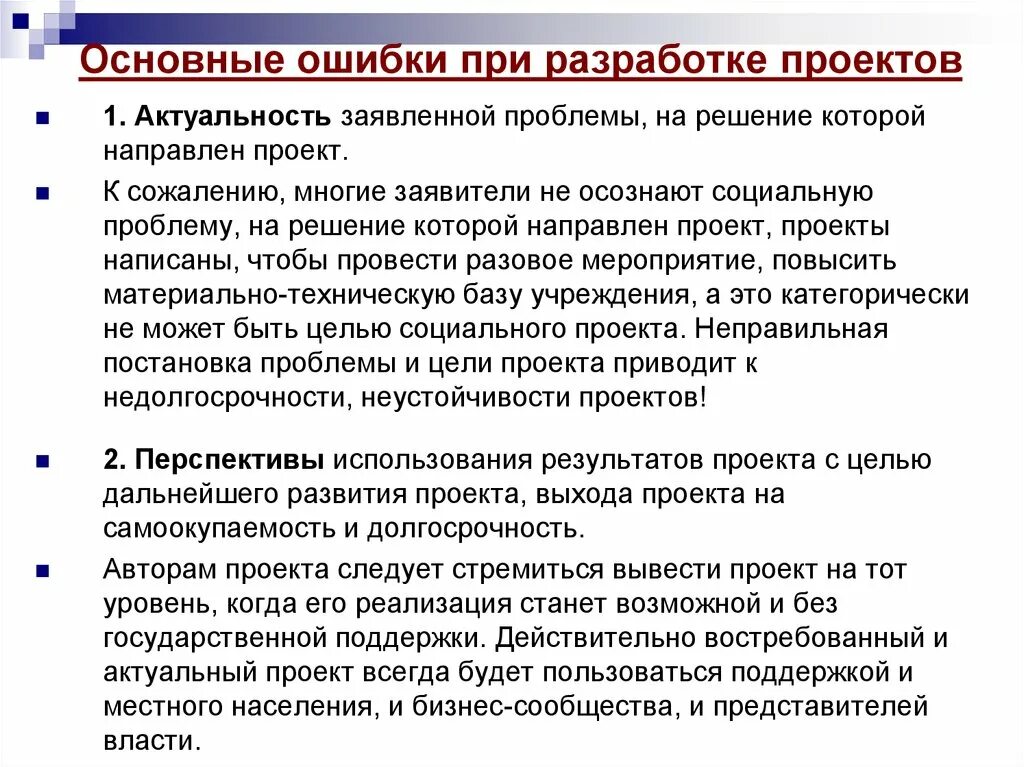 Основные ошибки при разработке проектов

1. Актуальность заявленной проблемы, на решение которой направлен проект.

К сожалению, многие заявители не осознают социальную проблему, на решение которой направлен проект, проекты написаны, чтобы провести разовое мероприятие, повысить материально-техническую базу учреждения, а это категорически не может быть целью социального проекта. Неправильная постановка проблемы и цели проекта приводит к недолгосрочности, неустойчивости проектов!

2. Перспективы использования результатов проекта с целью дальнейшего развития проекта, выхода проекта на самоокупаемость и долгосрочность.

Авторам проекта следует стремиться вывести проект на тот уровень, когда его реализация станет возможной и без государственной поддержки. Действительно востребованный и актуальный проект всегда будет пользоваться поддержкой и местного населения, и бизнес-сообщества, и представителей власти.